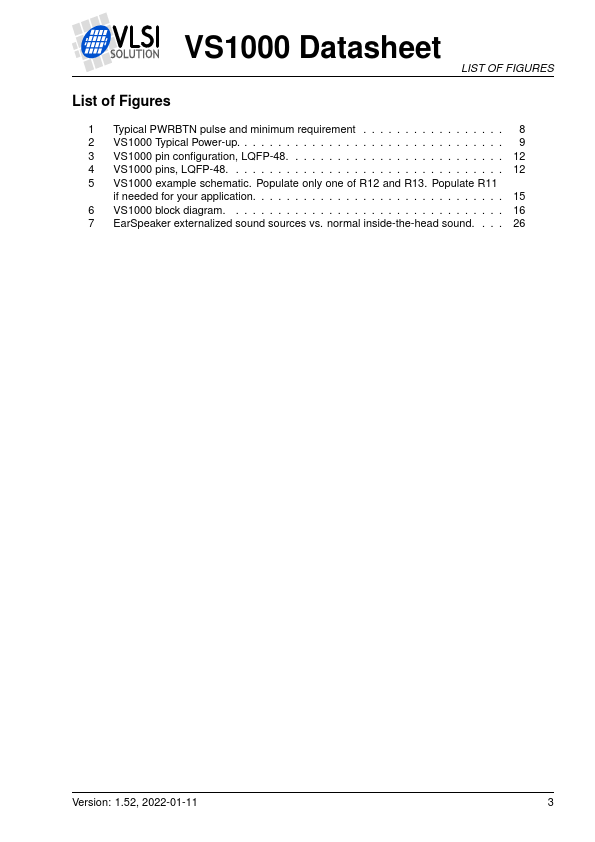 VLSI SOLUTION

VS1000 Datasheet

LIST OF FIGURES

List of Figures

1 Typical PWRBTN pulse and minimum requirement . . . . . . . . . . . . . . . . . 8
2 VS1000 Typical Power-up. . . . . . . . . . . . . . . . . . . . . . . . . . . . . . . . 9
3 VS1000 pin configuration, LQFP-48. . . . . . . . . . . . . . . . . . . . . . . . . . 12
4 VS1000 pins, LQFP-48. . . . . . . . . . . . . . . . . . . . . . . . . . . . . . . . . 12
5 VS1000 example schematic. Populate only one of R12 and R13. Populate R11 if needed for your application. . . . . . . . . . . . . . . . . . . . . . . . . . . . . . 15
6 VS1000 block diagram. . . . . . . . . . . . . . . . . . . . . . . . . . . . . . . . . 16
7 EarSpeaker externalized sound sources vs. normal inside-the-head sound. . . . 26

Version: 1.52, 2022-01-11

3